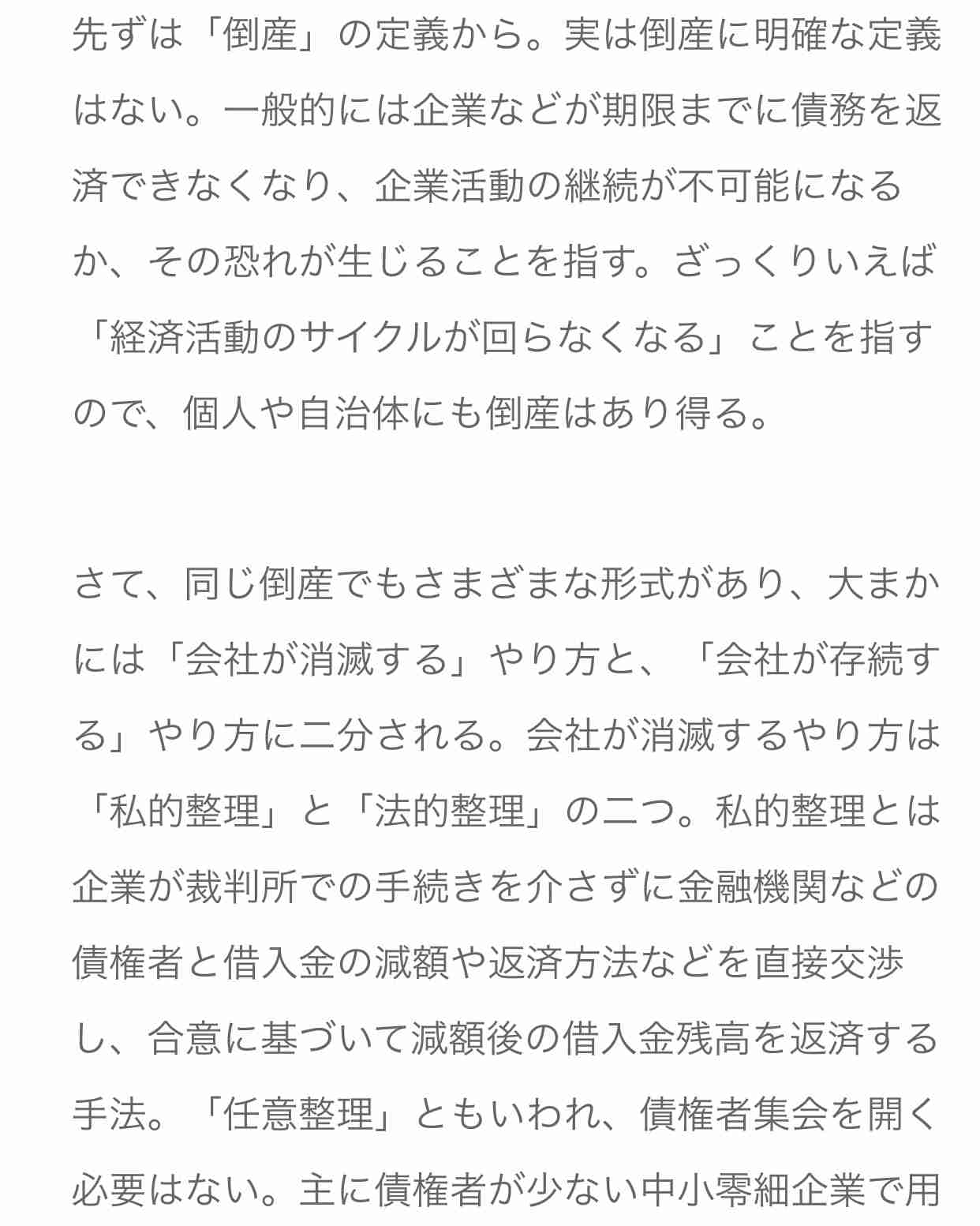 先ずは「倒産」の定義から。実は倒産に明確な定義はない。一般的には企業などが期限までに債務を返済できなくなり、企業活動の継続が不可能になるか、その恐れが生じることを指す。ざっくりいえば「経済活動のサイクルが回らなくなる」ことを指すので、個人や自治体にも倒産はあり得る。

さて、同じ倒産でもさまざまな形式があり、大まかには「会社が消滅する」やり方と、「会社が存続する」やり方に二分される。会社が消滅するやり方は「私的整理」と「法的整理」の二つ。私的整理とは企業が裁判所での手続きを介さずに金融機関などの債権者と借入金の減額や返済方法などを直接交渉し、合意に基づいて減額後の借入金残高を返済する手法。「任意整理」ともいわれ、債権者集会を開く必要はない。主に債権者が少ない中小零細企業で用